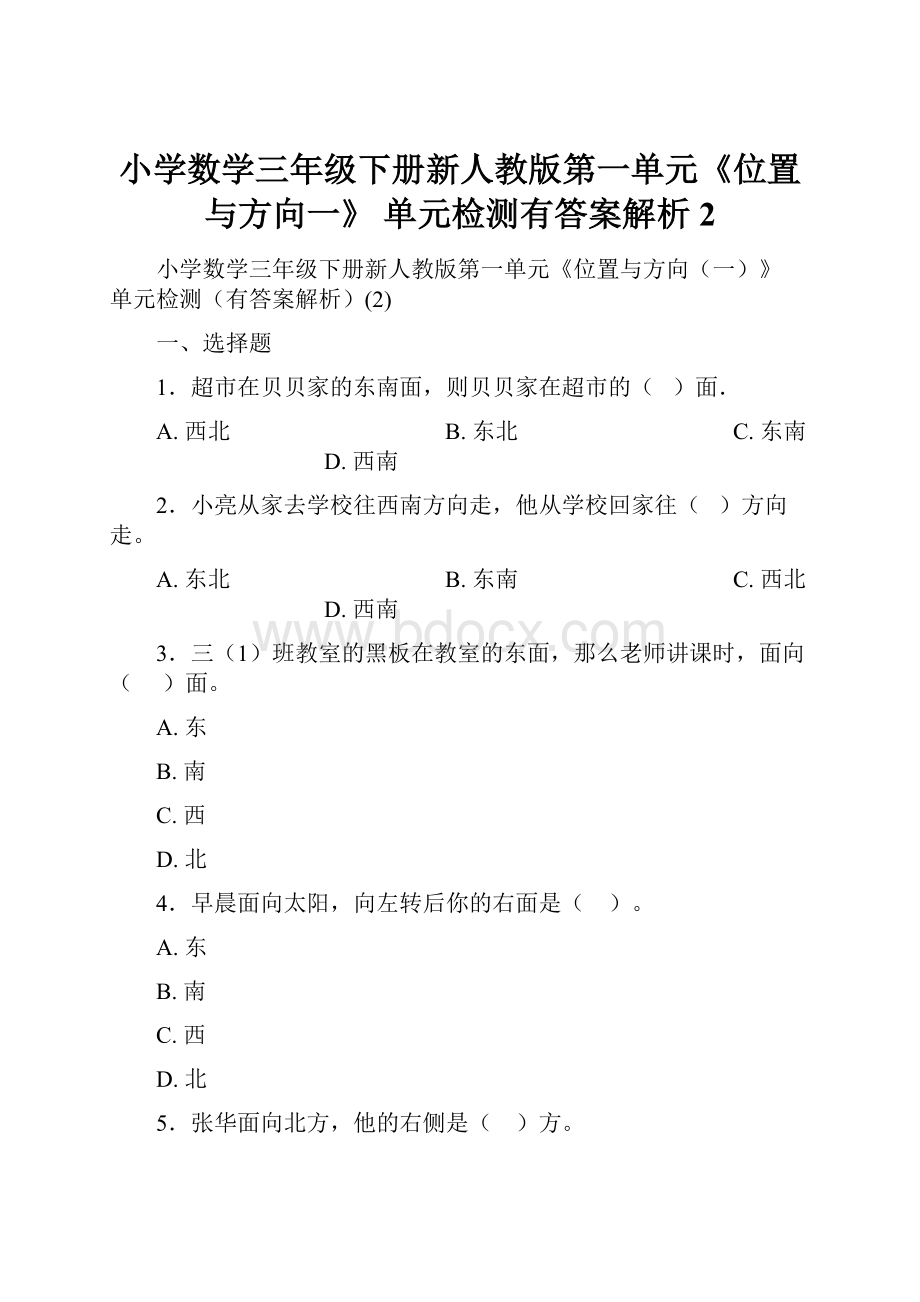 小学数学三年级下册新人教版第一单元《位置与方向一》 单元检测有答案解析 2

小学数学三年级下册新人教版第一单元《位置与方向（一）》单元检测（有答案解析）(2)

一、选择题

1．超市在贝贝家的东南面，则贝贝家在超市的（　）面.

A. 西北　　B. 东北　　C. 东南　　D. 西南

2．小亮从家去学校往西南方向走，他从学校回家往（　）方向走。

A. 东北　　B. 东南　　C. 西北　　D. 西南

www.bdocx.com

3．三（1）班教室的黑板在教室的东面，那么老师讲课时，面向（　）面。

A. 东

B. 南

C. 西

D. 北

4．早晨面向太阳，向左转后你的右面是（　）。

A. 东

B. 南

C. 西

D. 北

5．张华面向北方，他的右侧是（　）方。